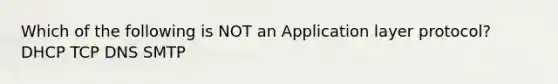 Which of the following is NOT an Application layer protocol?
DHCP TCP DNS SMTP